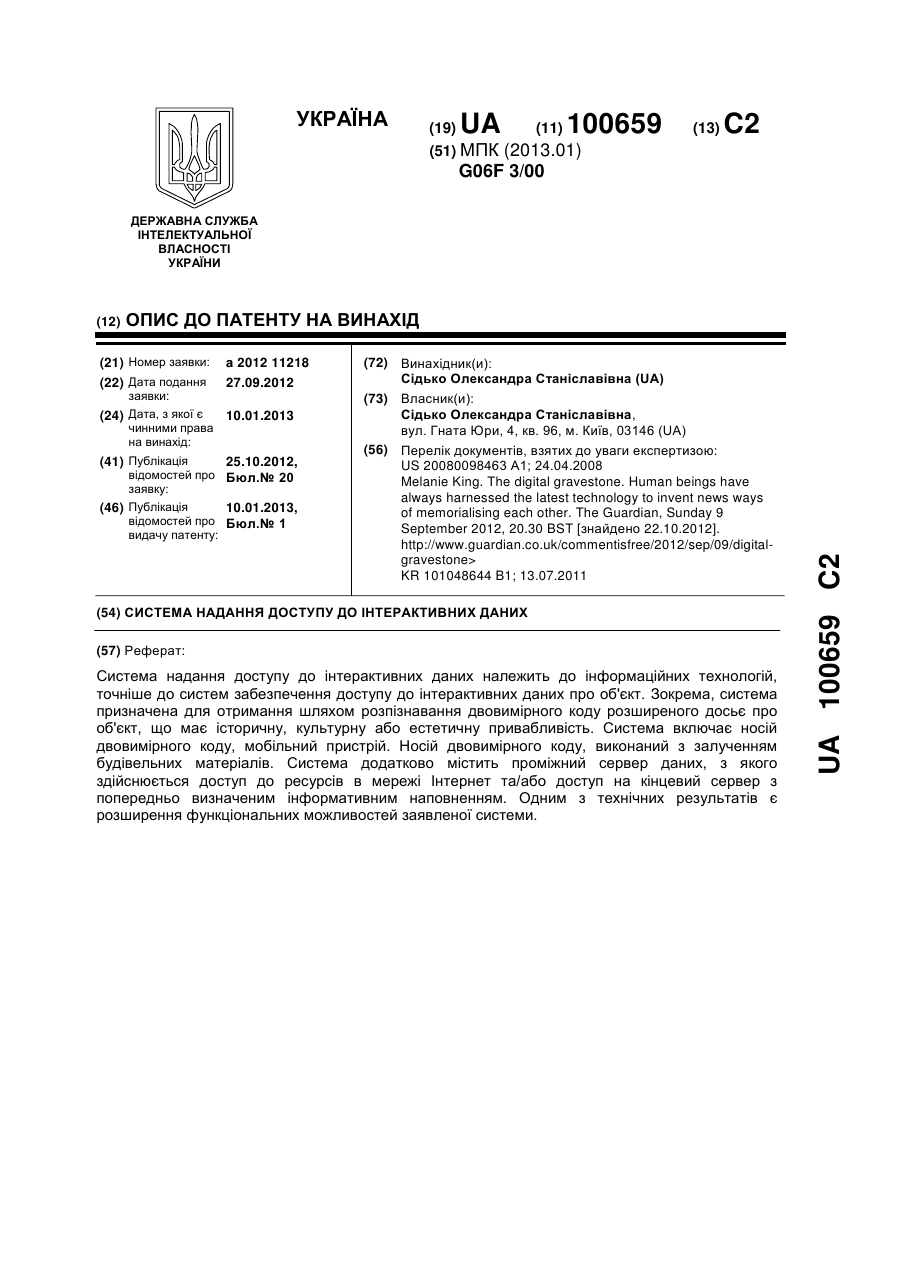 УКРАЇНА

(19) UA (11) 100659 (13) C2

(51) МПК (2013.01)
G06F 3/00

ДЕРЖАВНА СЛУЖБА ІНТЕЛЕКТУАЛЬНОЇ ВЛАСНОСТІ УКРАЇНИ

(12) ОПИС ДО ПАТЕНТУ НА ВИНАХІД

(21) Номер заявки: a 2012 11218
(22) Дата подання заявки: 27.09.2012
(24) Дата, з якої є чинними права на винахід: 10.01.2013
(41) Публікація відомостей про заявку: 25.10.2012, Бюл.№ 20
(46) Публікація відомостей про видачу патенту: 10.01.2013, Бюл.№ 1

(72) Винахідник(и):
Сідько Олександра Станіславівна (UA)
(73) Власник(и):
Сідько Олександра Станіславівна,
вул. Гната Юри, 4, кв. 96, м. Київ, 03146 (UA)
(56) Перелік документів, взятих до уваги експертизою:
US 20080098463 A1; 24.04.2008
Melanie King. The digital gravestone. Human beings have always harnessed the latest technology to invent news ways of memorialising each other. The Guardian, Sunday 9 September 2012, 20.30 BST [знайдено 22.10.2012]. http://www.guardian.co.uk/commentisfree/2012/sep/09/digital-gravestone>
KR 101048644 B1; 13.07.2011

(54) СИСТЕМА НАДАННЯ ДОСТУПУ ДО ІНТЕРАКТИВНИХ ДАНИХ

(57) Реферат:

Система надання доступу до інтерактивних даних належить до інформаційних технологій, точніше до систем забезпечення доступу до інтерактивних даних про об'єкт. Зокрема, система призначена для отримання шляхом розпізнавання двовимірного коду розширеного досьє про об'єкт, що має історичну, культурну або естетичну привабливість. Система включає носій двовимірного коду, мобільний пристрій. Носій двовимірного коду, виконаний з залученням будівельних матеріалів. Система додатково містить проміжний сервер даних, з якого здійснюється доступ до ресурсів в мережі Інтернет та/або доступ на кінцевий сервер з попередньо визначеним інформативним наповненням. Одним з технічних результатів є розширення функціональних можливостей заявленої системи.

UA 100659 C2